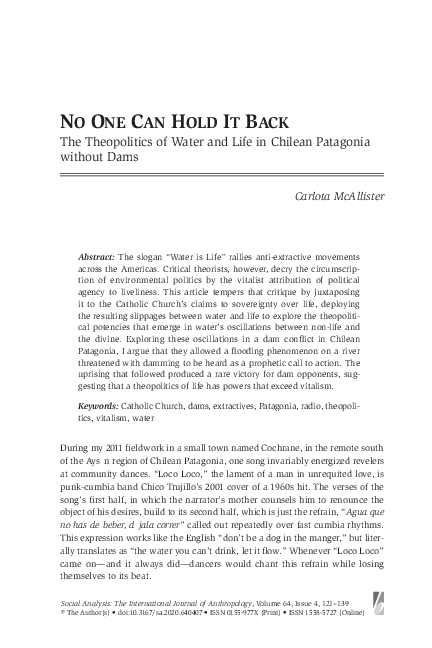 NO ONE CAN HOLD IT BACK
The Theopolitics of Water and Life in Chilean Patagonia without Dams

Carlota McAllister

Abstract: The slogan "Water is Life" rallies anti-extractive movements across the Americas. Critical theorists, however, decry the circumscription of environmental politics by the vitalist attribution of political agency to liveliness. This article tempers that critique by juxtaposing it to the Catholic Church's claims to sovereignty over life, deploying the resulting slippages between water and life to explore the theopolitical potencies that emerge in water's oscillations between non-life and the divine. Exploring these oscillations in a dam conflict in Chilean Patagonia, I argue that they allowed a flooding phenomenon on a river threatened with damming to be heard as a prophetic call to action. The uprising that followed produced a rare victory for dam opponents, suggesting that a theopolitics of life has powers that exceed vitalism.

Keywords: Catholic Church, dams, extractives, Patagonia, radio, theopolitics, vitalism, water

During my 2011 fieldwork in a small town named Cochrane, in the remote south of the Ays n region of Chilean Patagonia, one song invariably energized revelers at community dances. "Loco Loco," the lament of a man in unrequited love, is punk-cumbia band Chico Trujillo's 2001 cover of a 1960s hit. The verses of the song's first half, in which the narrator's mother counsels him to renounce the object of his desires, build to its second half, which is just the refrain, "Agua que no has de beber, d jala correr" called out repeatedly over fast cumbia rhythms. This expression works like the English "don't be a dog in the manger," but literally translates as "the water you can't drink, let it flow." Whenever "Loco Loco" came on—and it always did—dancers would chant this refrain while losing themselves to its beat.

Social Analysis: The International Journal of Anthropology, Volume 64, Issue 4, 121–139
© The Author(s) • doi:10.3167/sa.2020.640407 • ISSN 0155-977X (Print) • ISSN 1558-5727 (Online)